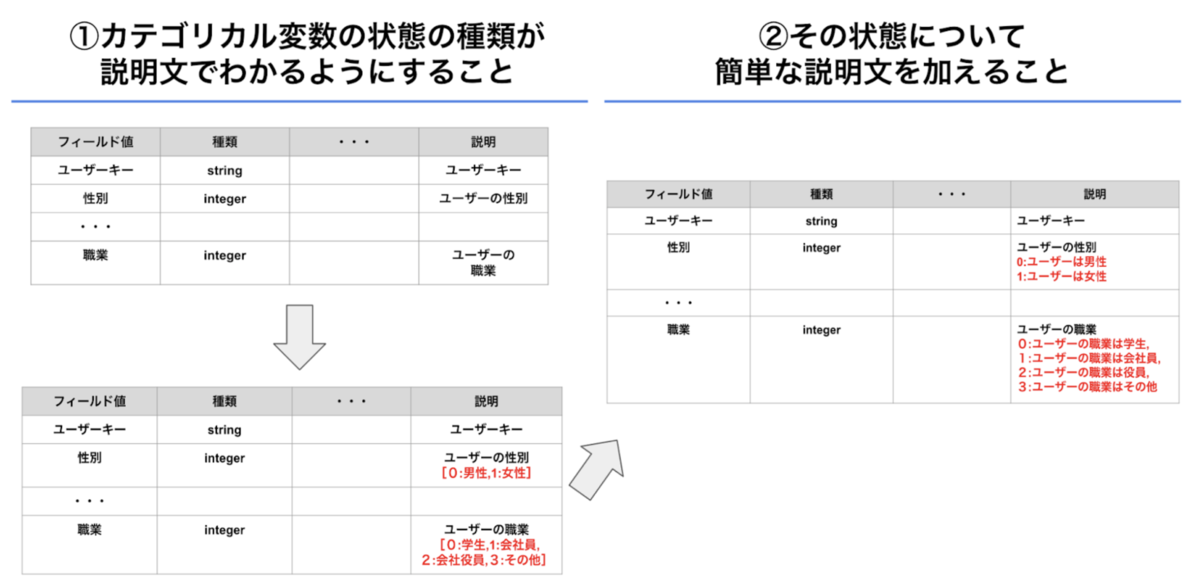 ①カテゴリカル変数の状態の種類が説明文でわかるようにすること

| フィールド値 | 種類 | ・・・ | 説明 |
|---|---|---|---|
| ユーザーキー | string | | ユーザーキー |
| 性別 | integer | | ユーザーの性別 |
| ・・・ | | | |
| 職業 | integer | | ユーザーの職業 |

| フィールド値 | 種類 | ・・・ | 説明 |
|---|---|---|---|
| ユーザーキー | string | | ユーザーキー |
| 性別 | integer | | ユーザーの性別 [0:男性,1:女性] |
| ・・・ | | | |
| 職業 | integer | | ユーザーの職業 [0:学生,1:会社員, 2:会社役員,3:その他] |

②その状態について簡単な説明文を加えること

| フィールド値 | 種類 | ・・・ | 説明 |
|---|---|---|---|
| ユーザーキー | string | | ユーザーキー |
| 性別 | integer | | ユーザーの性別 0:ユーザーは男性 1:ユーザーは女性 |
| ・・・ | | | |
| 職業 | integer | | ユーザーの職業 0:ユーザーの職業は学生, 1:ユーザーの職業は会社員, 2:ユーザーの職業は役員, 3:ユーザーの職業はその他 |